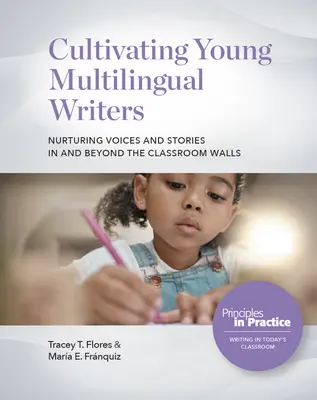 Cultivating Young Multilingual Writers

NURTURING VOICES AND STORIES IN AND BEYOND THE CLASSROOM WALLS

Principles in Practice

WRITING IN TODAY'S CLASSROOM

Tracey T. Flores & María E. Fránquiz